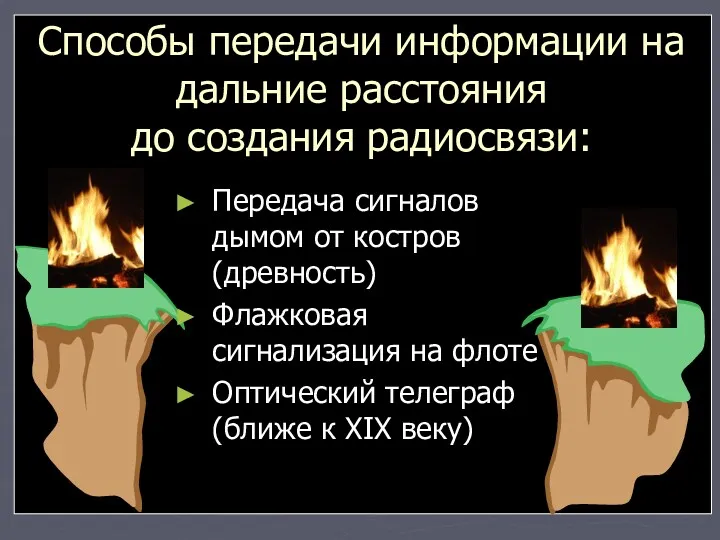 Способы передачи информации на дальние расстояния до создания радиосвязи:

► Передача сигналов дымом от костров (древность)
► Флажковая сигнализация на флоте
► Оптический телеграф (ближе к XIX веку)